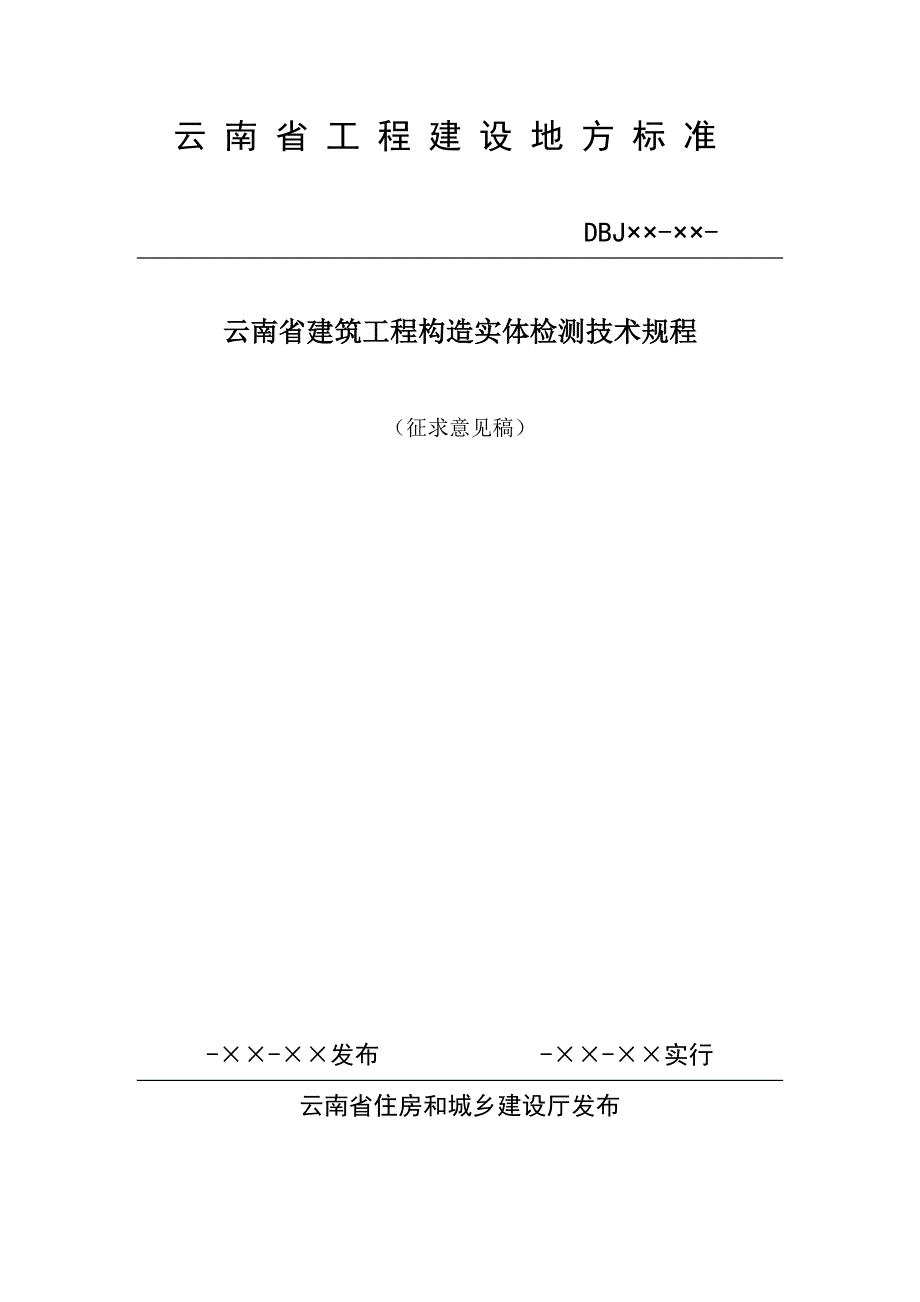 云南省工程建设地方标准

DBJ××-××-

云南省建筑工程构造实体检测技术规程

（征求意见稿）

-××-××发布　　　　-××-××实行

云南省住房和城乡建设厅发布